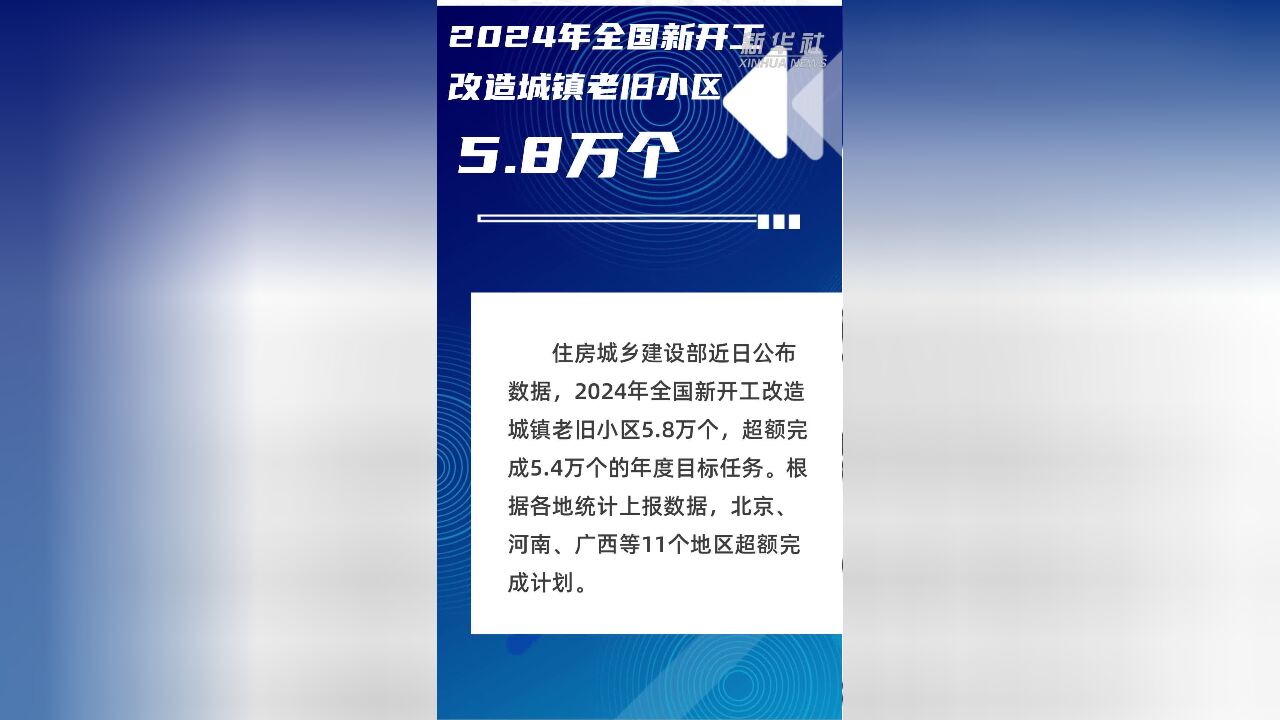 2024年全国新开工改造城镇老旧小区

新华社
XINHUA NEWS

5.8万个

住房城乡建设部近日公布数据，2024年全国新开工改造城镇老旧小区5.8万个，超额完成5.4万个的年度目标任务。根据各地统计上报数据，北京、河南、广西等11个地区超额完成计划。